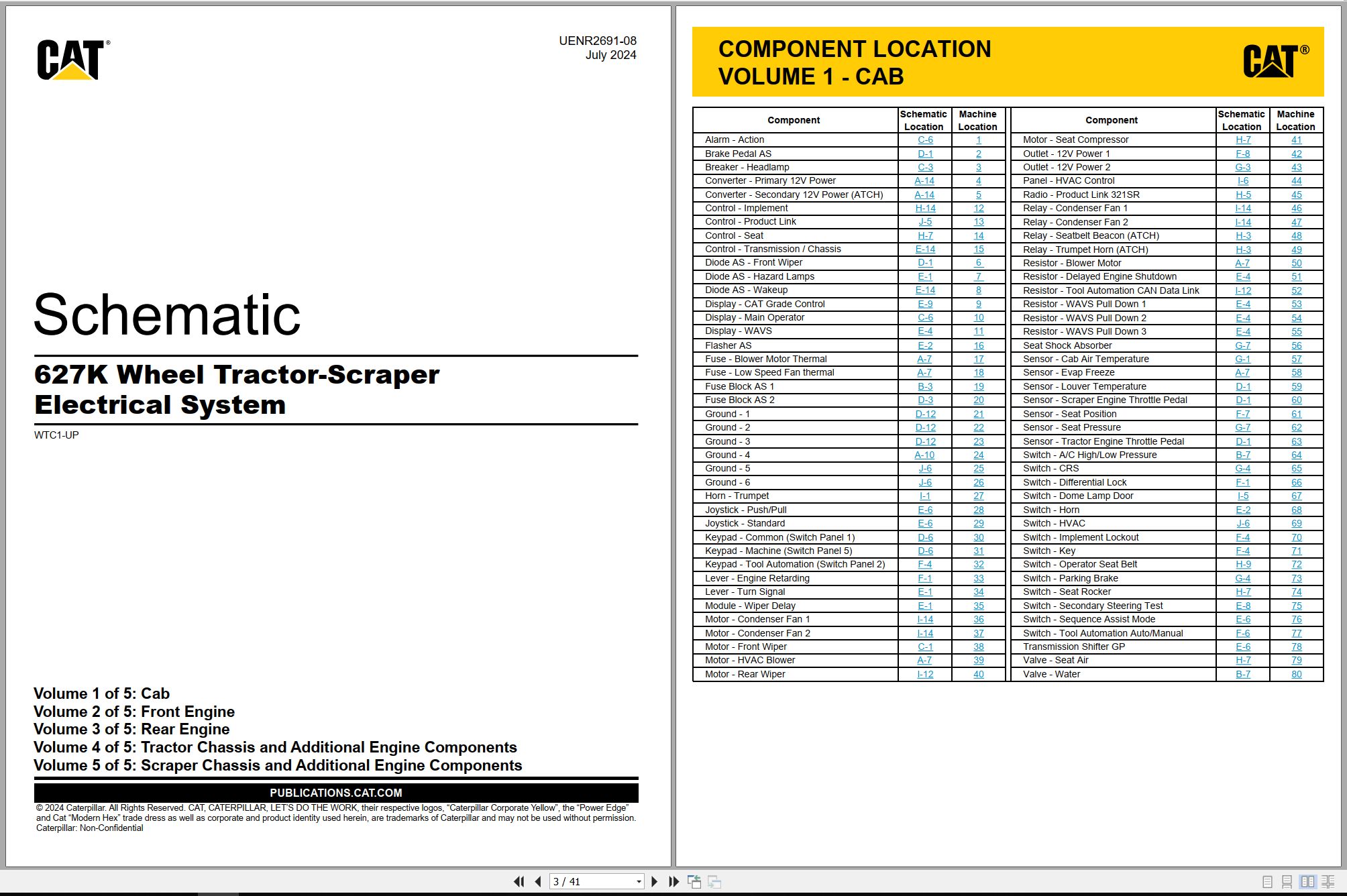 CAT®

UENR2691-08
July 2024

Schematic

627K Wheel Tractor-Scraper Electrical System

WTC1-UP

Volume 1 of 5: Cab
Volume 2 of 5: Front Engine
Volume 3 of 5: Rear Engine
Volume 4 of 5: Tractor Chassis and Additional Engine Components
Volume 5 of 5: Scraper Chassis and Additional Engine Components

PUBLICATIONS.CAT.COM

© 2024 Caterpillar. All Rights Reserved. CAT, CATERPILLAR, LET'S DO THE WORK, their respective logos, "Caterpillar Corporate Yellow", the "Power Edge" and Cat "Modern Hex" trade dress as well as corporate and product identity used herein, are trademarks of Caterpillar and may not be used without permission.
Caterpillar: Non-Confidential

COMPONENT LOCATION
VOLUME 1 - CAB

CAT®

| Component | Schematic Location | Machine Location |
|---|---|---|
| Alarm - Action | C-6 | 1 |
| Brake Pedal AS | D-1 | 2 |
| Breaker - Headlamp | C-3 | 3 |
| Converter - Primary 12V Power | A-14 | 4 |
| Converter - Secondary 12V Power (ATCH) | A-14 | 5 |
| Control - Implement | H-14 | 12 |
| Control - Product Link | J-5 | 13 |
| Control - Seat | H-7 | 14 |
| Control - Transmission / Chassis | E-14 | 15 |
| Diode AS - Front Wiper | D-1 | 6 |
| Diode AS - Hazard Lamps | E-1 | 7 |
| Diode AS - Wakeup | E-14 | 8 |
| Display - CAT Grade Control | E-9 | 9 |
| Display - Main Operator | C-6 | 10 |
| Display - WAVS | E-4 | 11 |
| Flasher AS | E-2 | 16 |
| Fuse - Blower Motor Thermal | A-7 | 17 |
| Fuse - Low Speed Fan thermal | A-7 | 18 |
| Fuse Block AS 1 | B-3 | 19 |
| Fuse Block AS 2 | D-3 | 20 |
| Ground - 1 | D-12 | 21 |
| Ground - 2 | D-12 | 22 |
| Ground - 3 | D-12 | 23 |
| Ground - 4 | A-10 | 24 |
| Ground - 5 | J-6 | 25 |
| Ground - 6 | J-6 | 26 |
| Horn - Trumpet | I-1 | 27 |
| Joystick - Push/Pull | E-6 | 28 |
| Joystick - Standard | E-6 | 29 |
| Keypad - Common (Switch Panel 1) | D-6 | 30 |
| Keypad - Machine (Switch Panel 5) | D-6 | 31 |
| Keypad - Tool Automation (Switch Panel 2) | F-4 | 32 |
| Lever - Engine Retarding | F-1 | 33 |
| Lever - Turn Signal | E-1 | 34 |
| Module - Wiper Delay | E-1 | 35 |
| Motor - Condenser Fan 1 | I-14 | 36 |
| Motor - Condenser Fan 2 | I-14 | 37 |
| Motor - Front Wiper | C-1 | 38 |
| Motor - HVAC Blower | A-7 | 39 |
| Motor - Rear Wiper | I-12 | 40 |

| Component | Schematic Location | Machine Location |
|---|---|---|
| Motor - Seat Compressor | H-7 | 41 |
| Outlet - 12V Power 1 | F-8 | 42 |
| Outlet - 12V Power 2 | G-3 | 43 |
| Panel - HVAC Control | I-6 | 44 |
| Radio - Product Link 321SR | H-5 | 45 |
| Relay - Condenser Fan 1 | I-14 | 46 |
| Relay - Condenser Fan 2 | I-14 | 47 |
| Relay - Seatbelt Beacon (ATCH) | H-3 | 48 |
| Relay - Trumpet Horn (ATCH) | H-3 | 49 |
| Resistor - Blower Motor | A-7 | 50 |
| Resistor - Delayed Engine Shutdown | E-4 | 51 |
| Resistor - Tool Automation CAN Data Link | I-12 | 52 |
| Resistor - WAVS Pull Down 1 | E-4 | 53 |
| Resistor - WAVS Pull Down 2 | E-4 | 54 |
| Resistor - WAVS Pull Down 3 | E-4 | 55 |
| Seat Shock Absorber | G-7 | 56 |
| Sensor - Cab Air Temperature | G-1 | 57 |
| Sensor - Evap Freeze | A-7 | 58 |
| Sensor - Louver Temperature | D-1 | 59 |
| Sensor - Scraper Engine Throttle Pedal | D-1 | 60 |
| Sensor - Seat Position | F-7 | 61 |
| Sensor - Seat Pressure | G-7 | 62 |
| Sensor - Tractor Engine Throttle Pedal | D-1 | 63 |
| Switch - A/C High/Low Pressure | B-7 | 64 |
| Switch - CRS | G-4 | 65 |
| Switch - Differential Lock | F-1 | 66 |
| Switch - Dome Lamp Door | I-5 | 67 |
| Switch - Horn | E-2 | 68 |
| Switch - HVAC | J-6 | 69 |
| Switch - Implement Lockout | F-4 | 70 |
| Switch - Key | F-4 | 71 |
| Switch - Operator Seat Belt | H-9 | 72 |
| Switch - Parking Brake | G-4 | 73 |
| Switch - Seat Rocker | H-7 | 74 |
| Switch - Secondary Steering Test | E-8 | 75 |
| Switch - Sequence Assist Mode | E-6 | 76 |
| Switch - Tool Automation Auto/Manual | F-6 | 77 |
| Transmission Shifter GP | E-6 | 78 |
| Valve - Seat Air | H-7 | 79 |
| Valve - Water | B-7 | 80 |

3 / 41